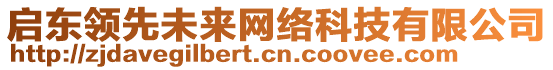 启东领先未来网络科技有限公司
http://zjdavegilbert.cn.coovee.com